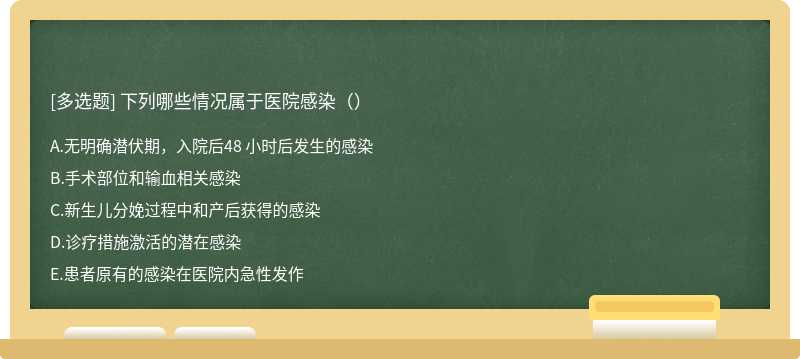 [多选题] 下列哪些情况属于医院感染（）

A.无明确潜伏期，入院后48 小时后发生的感染

B.手术部位和输血相关感染

C.新生儿分娩过程中和产后获得的感染

D.诊疗措施激活的潜在感染

E.患者原有的感染在医院内急性发作